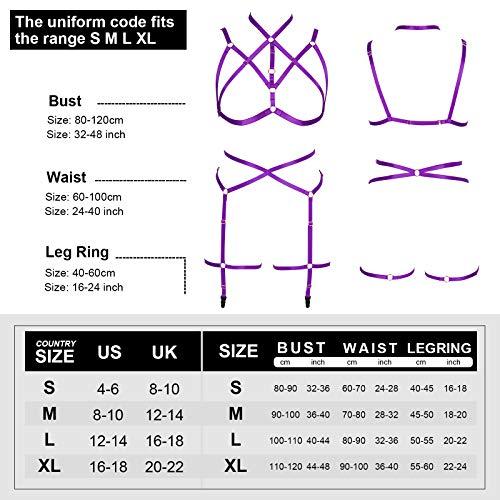 The uniform code fits the range S M L XL

Bust
Size: 80-120cm
Size: 32-48 inch

Waist
Size: 60-100cm
Size: 24-40 inch

Leg Ring
Size: 40-60cm
Size: 16-24 inch

| COUNTRY SIZE | US | UK |
|---|---|---|
| S | 4-6 | 8-10 |
| M | 8-10 | 12-14 |
| L | 12-14 | 16-18 |
| XL | 16-18 | 20-22 |

| SIZE | BUST cm | BUST inch | WAIST cm | WAIST inch | LEGRING cm | LEGRING inch |
|---|---|---|---|---|---|---|
| S | 80-90 | 32-36 | 60-70 | 24-28 | 40-45 | 16-18 |
| M | 90-100 | 36-40 | 70-80 | 28-32 | 45-50 | 18-20 |
| L | 100-110 | 40-44 | 80-90 | 32-36 | 50-55 | 20-22 |
| XL | 110-120 | 44-48 | 90-100 | 36-40 | 55-60 | 22-24 |